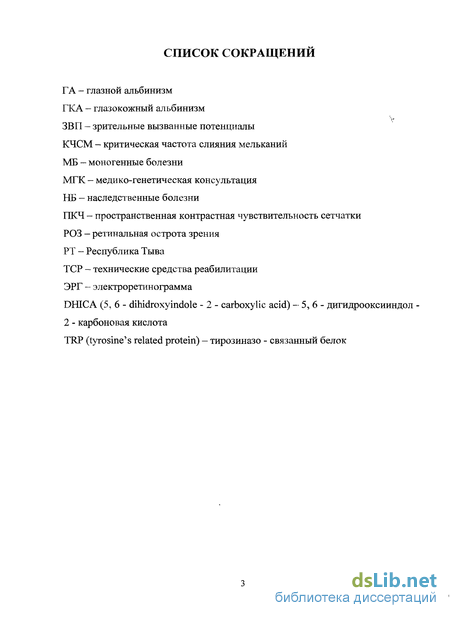 СПИСОК СОКРАЩЕНИЙ

ГА – глазной альбинизм

ГКА – глазокожный альбинизм

ЗВП – зрительные вызванные потенциалы

КЧСМ – критическая частота слияния мельканий

МБ – моногенные болезни

МГК – медико-генетическая консультация

НБ – наследственные болезни

ПКЧ – пространственная контрастная чувствительность сетчатки

РОЗ – ретинальная острота зрения

РТ – Республика Тыва

ТСР – технические средства реабилитации

ЭРГ – электроретинограмма

DHICA (5, 6 - dihidroxyindole - 2 - carboxylic acid) – 5, 6 - дигидрооксииндол - 2 - карбоновая кислота

TRP (tyrosine's related protein) – тирозиназо - связанный белок

3

dsLib.net
библиотека диссертаций